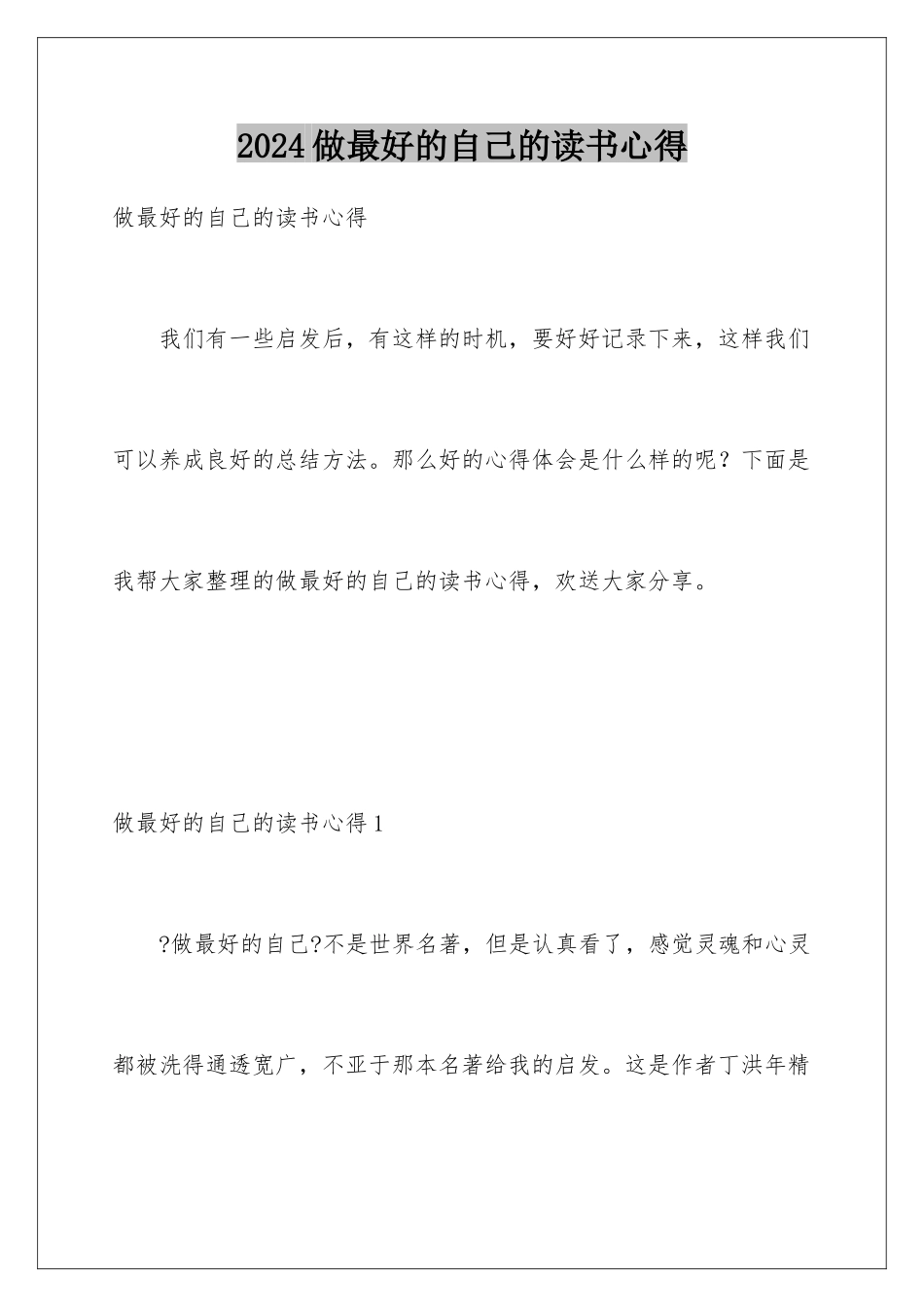 2024做最好的自己的读书心得

做最好的自己的读书心得

我们有一些启发后，有这样的时机，要好好记录下来，这样我们可以养成良好的总结方法。那么好的心得体会是什么样的呢？下面是我帮大家整理的做最好的自己的读书心得，欢送大家分享。

做最好的自己的读书心得1

?做最好的自己?不是世界名著，但是认真看了，感觉灵魂和心灵都被洗得通透宽广，不亚于那本名著给我的启发。这是作者丁洪年精